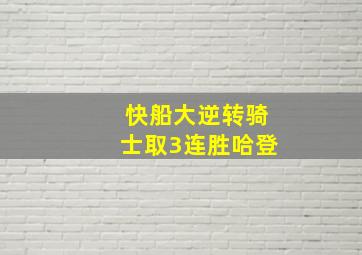 快船大逆转骑士取3连胜哈登